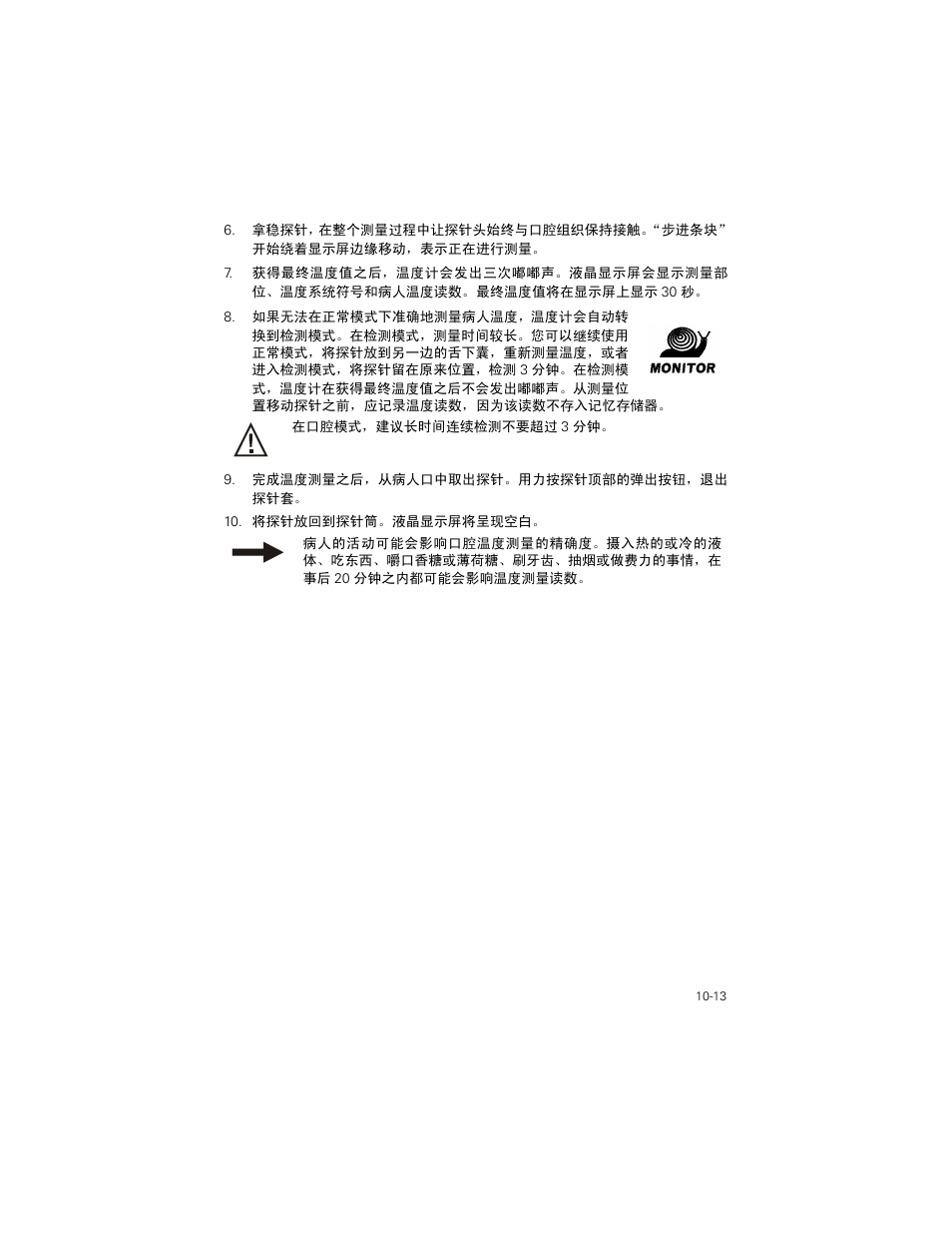 6. 拿稳探针，在整个测量过程中让探针头始终与口腔组织保持接触。“步进条块”开始绕着显示屏边缘移动，表示正在进行测量。

7. 获得最终温度值之后，温度计会发出三次嘟嘟声。液晶显示屏会显示测量部位、温度系统符号和病人温度读数。最终温度值将在显示屏上显示 30 秒。

8. 如果无法在正常模式下准确地测量病人温度，温度计会自动转换到检测模式。在检测模式，测量时间较长。您可以继续使用正常模式，将探针放到另一边的舌下囊，重新测量温度，或者进入检测模式，将探针留在原来位置，检测 3 分钟。在检测模式，温度计在获得最终温度值之后不会发出嘟嘟声。从测量位置移动探针之前，应记录温度读数，因为该读数不存入记忆存储器。

MONITOR

在口腔模式，建议长时间连续检测不要超过 3 分钟。

9. 完成温度测量之后，从病人口中取出探针。用力按探针顶部的弹出按钮，退出探针套。

10. 将探针放回到探针筒。液晶显示屏将呈现空白。

病人的活动可能会影响口腔温度测量的精确度。摄入热的或冷的液体、吃东西、嚼口香糖或薄荷糖、刷牙齿、抽烟或做费力的事情，在事后 20 分钟之内都可能会影响温度测量读数。

10-13